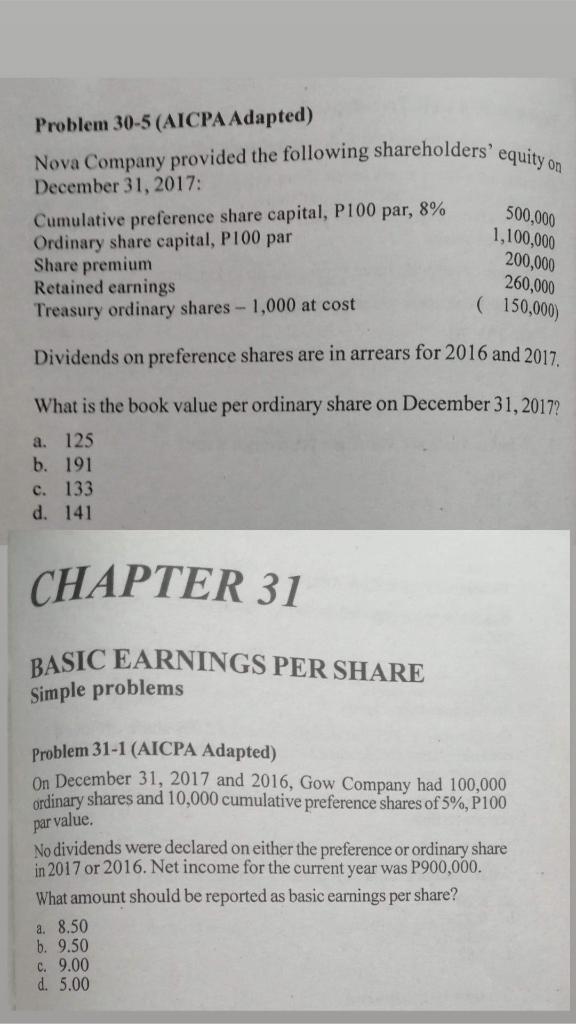 Problem 30-5 (AICPA Adapted)

Nova Company provided the following shareholders' equity on December 31, 2017:

Cumulative preference share capital, P100 par, 8% 500,000
Ordinary share capital, P100 par 1,100,000
Share premium 200,000
Retained earnings 260,000
Treasury ordinary shares - 1,000 at cost ( 150,000)

Dividends on preference shares are in arrears for 2016 and 2017.

What is the book value per ordinary share on December 31, 2017?

a. 125
b. 191
c. 133
d. 141

CHAPTER 31

BASIC EARNINGS PER SHARE
Simple problems

Problem 31-1 (AICPA Adapted)

On December 31, 2017 and 2016, Gow Company had 100,000 ordinary shares and 10,000 cumulative preference shares of 5%, P100 par value.

No dividends were declared on either the preference or ordinary share in 2017 or 2016. Net income for the current year was P900,000.

What amount should be reported as basic earnings per share?

a. 8.50
b. 9.50
c. 9.00
d. 5.00